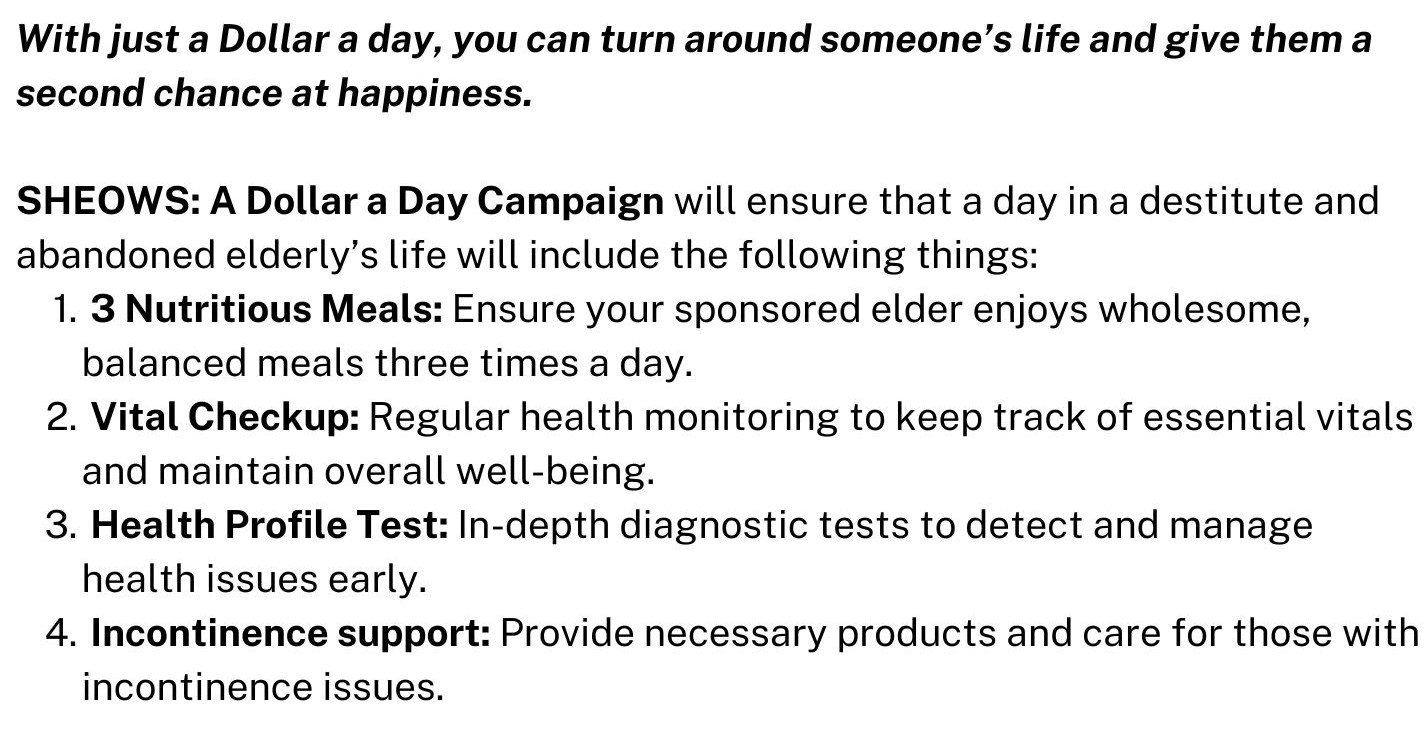 With just a Dollar a day, you can turn around someone's life and give them a second chance at happiness.

SHEOWS: A Dollar a Day Campaign will ensure that a day in a destitute and abandoned elderly's life will include the following things:

1. 3 Nutritious Meals: Ensure your sponsored elder enjoys wholesome, balanced meals three times a day.
2. Vital Checkup: Regular health monitoring to keep track of essential vitals and maintain overall well-being.
3. Health Profile Test: In-depth diagnostic tests to detect and manage health issues early.
4. Incontinence support: Provide necessary products and care for those with incontinence issues.